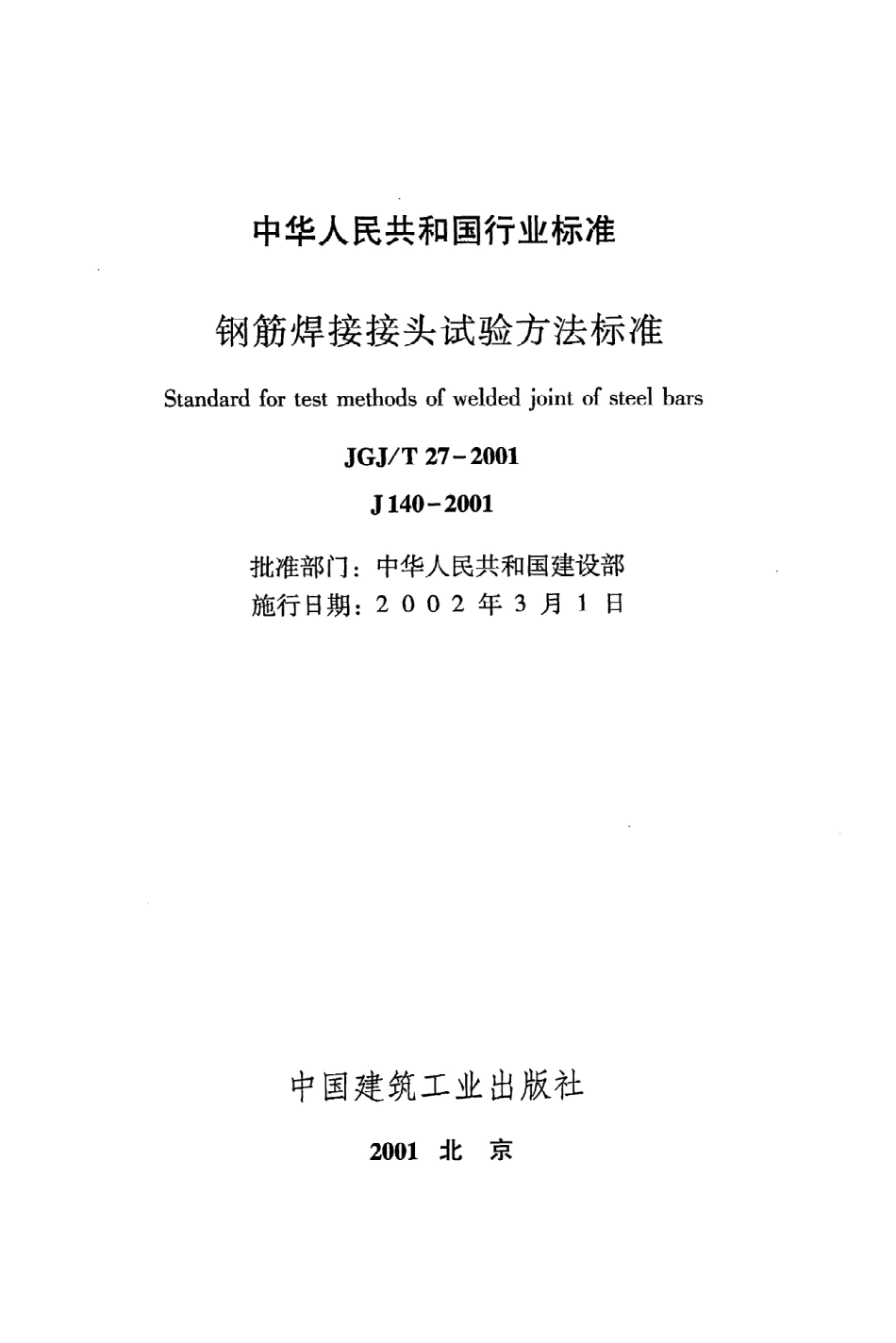 中华人民共和国行业标准

钢筋焊接接头试验方法标准

Standard for test methods of welded joint of steel bars

JGJ/T 27-2001

J 140-2001

批准部门：中华人民共和国建设部
施行日期：2 0 0 2 年 3 月 1 日

中国建筑工业出版社

2001 北 京